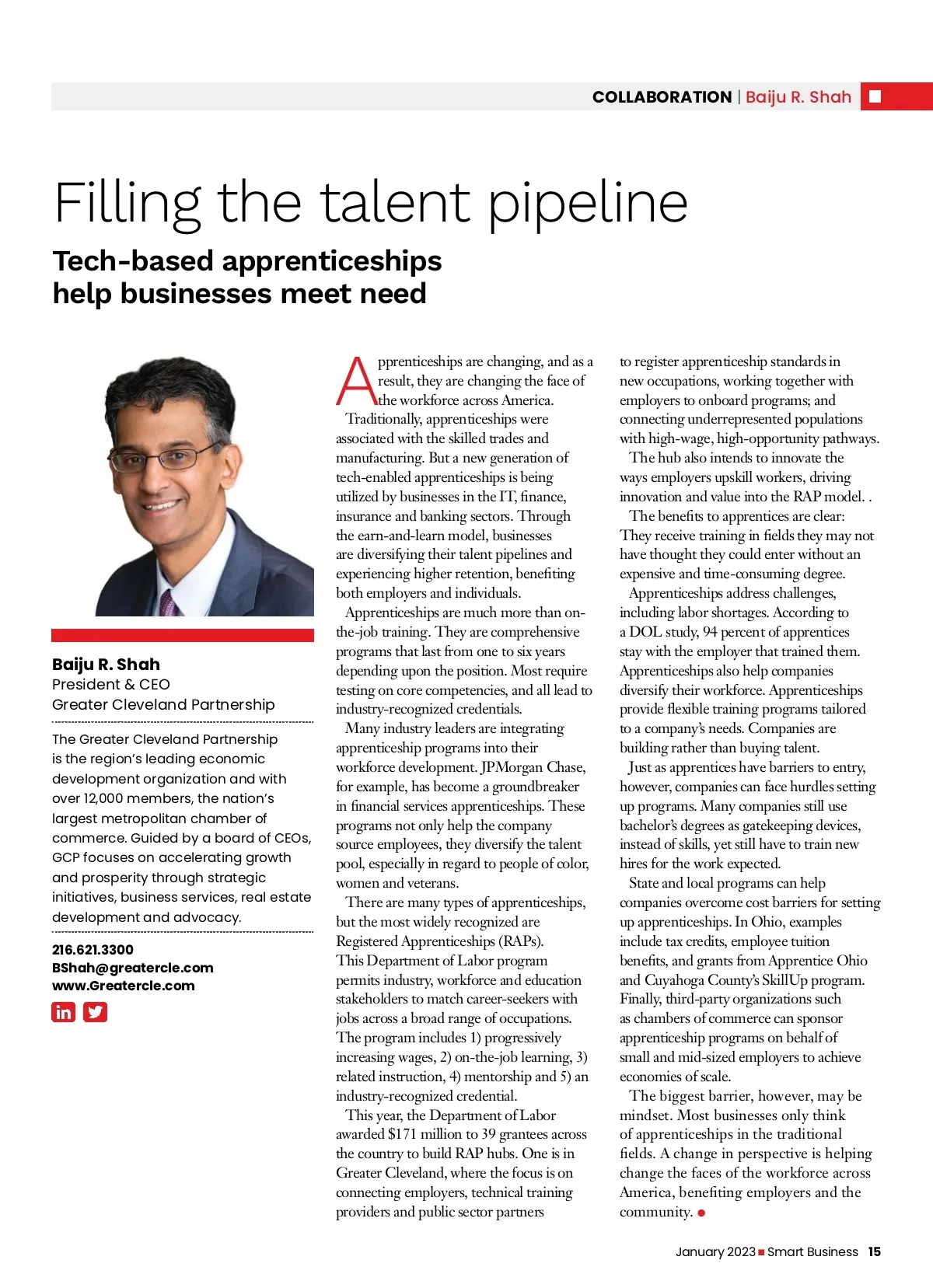 COLLABORATION | Baiju R. Shah

Filling the talent pipeline

Tech-based apprenticeships help businesses meet need

Baiju R. Shah
President & CEO
Greater Cleveland Partnership

The Greater Cleveland Partnership is the region's leading economic development organization and with over 12,000 members, the nation's largest metropolitan chamber of commerce. Guided by a board of CEOs, GCP focuses on accelerating growth and prosperity through strategic initiatives, business services, real estate development and advocacy.

216.621.3300
BShah@greatercle.com
www.Greatercle.com

Apprenticeships are changing, and as a result, they are changing the face of the workforce across America.

Traditionally, apprenticeships were associated with the skilled trades and manufacturing. But a new generation of tech-enabled apprenticeships is being utilized by businesses in the IT, finance, insurance and banking sectors. Through the earn-and-learn model, businesses are diversifying their talent pipelines and experiencing higher retention, benefiting both employers and individuals.

Apprenticeships are much more than on-the-job training. They are comprehensive programs that last from one to six years depending upon the position. Most require testing on core competencies, and all lead to industry-recognized credentials.

Many industry leaders are integrating apprenticeship programs into their workforce development. JPMorgan Chase, for example, has become a groundbreaker in financial services apprenticeships. These programs not only help the company source employees, they diversify the talent pool, especially in regard to people of color, women and veterans.

There are many types of apprenticeships, but the most widely recognized are Registered Apprenticeships (RAPs). This Department of Labor program permits industry, workforce and education stakeholders to match career-seekers with jobs across a broad range of occupations. The program includes 1) progressively increasing wages, 2) on-the-job learning, 3) related instruction, 4) mentorship and 5) an industry-recognized credential.

This year, the Department of Labor awarded $171 million to 39 grantees across the country to build RAP hubs. One is in Greater Cleveland, where the focus is on connecting employers, technical training providers and public sector partners to register apprenticeship standards in new occupations, working together with employers to onboard programs; and connecting underrepresented populations with high-wage, high-opportunity pathways.

The hub also intends to innovate the ways employers upskill workers, driving innovation and value into the RAP model. .

The benefits to apprentices are clear: They receive training in fields they may not have thought they could enter without an expensive and time-consuming degree.

Apprenticeships address challenges, including labor shortages. According to a DOL study, 94 percent of apprentices stay with the employer that trained them. Apprenticeships also help companies diversify their workforce. Apprenticeships provide flexible training programs tailored to a company's needs. Companies are building rather than buying talent.

Just as apprentices have barriers to entry, however, companies can face hurdles setting up programs. Many companies still use bachelor's degrees as gatekeeping devices, instead of skills, yet still have to train new hires for the work expected.

State and local programs can help companies overcome cost barriers for setting up apprenticeships. In Ohio, examples include tax credits, employee tuition benefits, and grants from Apprentice Ohio and Cuyahoga County's SkillUp program. Finally, third-party organizations such as chambers of commerce can sponsor apprenticeship programs on behalf of small and mid-sized employers to achieve economies of scale.

The biggest barrier, however, may be mindset. Most businesses only think of apprenticeships in the traditional fields. A change in perspective is helping change the faces of the workforce across America, benefiting employers and the community.

January 2023 Smart Business 15